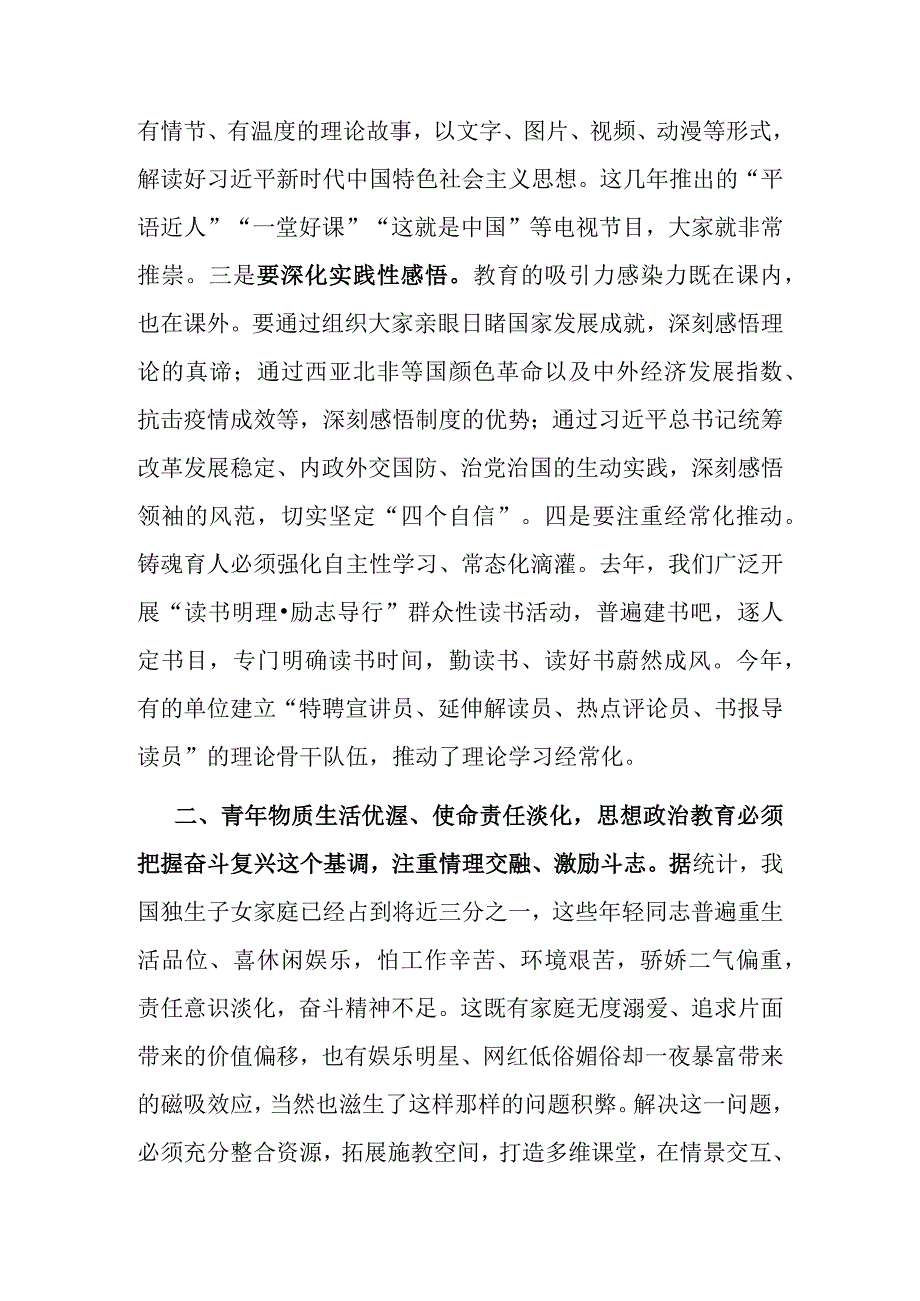 有情节、有温度的理论故事，以文字、图片、视频、动漫等形式，解读好习近平新时代中国特色社会主义思想。这几年推出的“平语近人”“一堂好课”“这就是中国”等电视节目，大家就非常推崇。三是要深化实践性感悟。教育的吸引力感染力既在课内，也在课外。要通过组织大家亲眼目睹国家发展成就，深刻感悟理论的真谛；通过西亚北非等国颜色革命以及中外经济发展指数、抗击疫情成效等，深刻感悟制度的优势；通过习近平总书记统筹改革发展稳定、内政外交国防、治党治国的生动实践，深刻感悟领袖的风范，切实坚定“四个自信”。四是要注重经常化推动。铸魂育人必须强化自主性学习、常态化滴灌。去年，我们广泛开展“读书明理•励志导行”群众性读书活动，普遍建书吧，逐人定书目，专门明确读书时间，勤读书、读好书蔚然成风。今年，有的单位建立“特聘宣讲员、延伸解读员、热点评论员、书报导读员”的理论骨干队伍，推动了理论学习经常化。

二、青年物质生活优渥、使命责任淡化，思想政治教育必须把握奋斗复兴这个基调，注重情理交融、激励斗志。据统计，我国独生子女家庭已经占到将近三分之一，这些年轻同志普遍重生活品位、喜休闲娱乐，怕工作辛苦、环境艰苦，骄娇二气偏重，责任意识淡化，奋斗精神不足。这既有家庭无度溺爱、追求片面带来的价值偏移，也有娱乐明星、网红低俗媚俗却一夜暴富带来的磁吸效应，当然也滋生了这样那样的问题积弊。解决这一问题，必须充分整合资源，拓展施教空间，打造多维课堂，在情景交互、